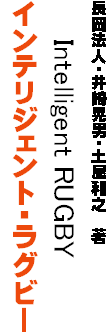 長岡法人・井﨑晃男・土屋利之　著

Intelligent RUGBY

インテリジェント・ラグビー